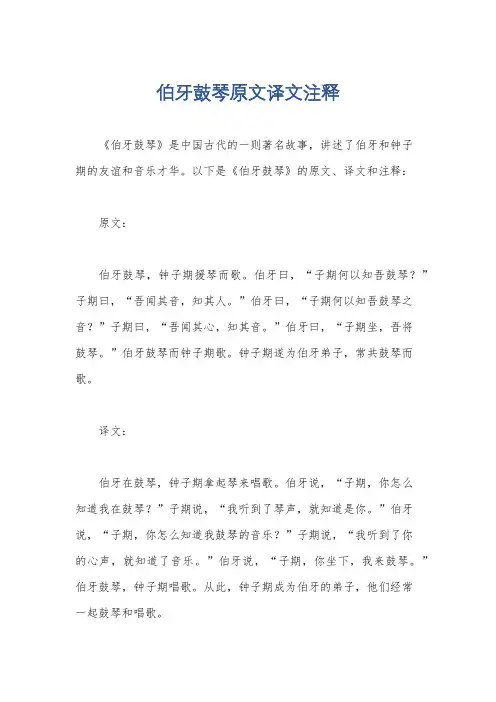 伯牙鼓琴原文译文注释

《伯牙鼓琴》是中国古代的一则著名故事，讲述了伯牙和钟子期的友谊和音乐才华。以下是《伯牙鼓琴》的原文、译文和注释：

原文：

伯牙鼓琴，钟子期援琴而歌。伯牙曰，“子期何以知吾鼓琴？”子期曰，“吾闻其音，知其人。”伯牙曰，“子期何以知吾鼓琴之音？”子期曰，“吾闻其心，知其音。”伯牙曰，“子期坐，吾将鼓琴。”伯牙鼓琴而钟子期歌。钟子期遂为伯牙弟子，常共鼓琴而歌。

译文：

伯牙在鼓琴，钟子期拿起琴来唱歌。伯牙说，“子期，你怎么知道我在鼓琴？”子期说，“我听到了琴声，就知道是你。”伯牙说，“子期，你怎么知道我鼓琴的音乐？”子期说，“我听到了你的心声，就知道了音乐。”伯牙说，“子期，你坐下，我来鼓琴。”伯牙鼓琴，钟子期唱歌。从此，钟子期成为伯牙的弟子，他们经常一起鼓琴和唱歌。